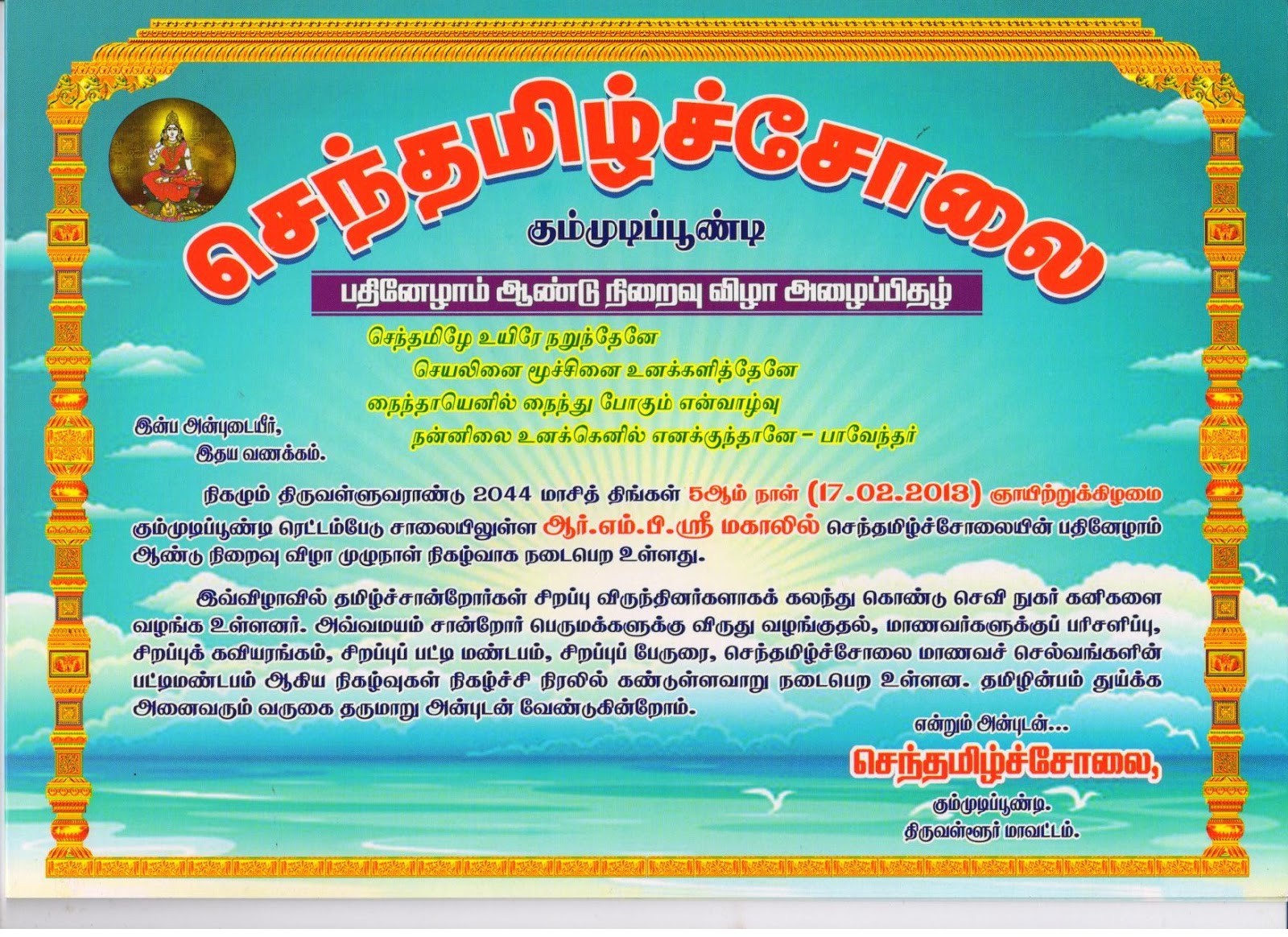 செந்தமிழ்ச்சோலை

கும்முடிப்பூண்டி

பதினேழாம் ஆண்டு நிறைவு விழா அழைப்பிதழ்

செந்தமிழே உயிரே நறுந்தேனே
செயலினை மூச்சினை உனக்களித்தேனே
நைந்தாயெனில் நைந்து போகும் என்வாழ்வு
நன்னிலை உனக்கெனில் எனக்குந்தானே - பாவேந்தர்

இன்ப அன்புடையீர்,
இதய வணக்கம்.

நிகழும் திருவள்ளுவராண்டு 2044 மாசித் திங்கள் 5ஆம் நாள் (17.02.2013) ஞாயிற்றுக்கிழமை கும்முடிப்பூண்டி ரெட்டம்பேடு சாலையிலுள்ள ஆர்.எம்.பி.ஸ்ரீ மகாலில் செந்தமிழ்ச்சோலையின் பதினேழாம் ஆண்டு நிறைவு விழா முழுநாள் நிகழ்வாக நடைபெற உள்ளது.

இவ்விழாவில் தமிழ்ச்சான்றோர்கள் சிறப்பு விருந்தினர்களாகக் கலந்து கொண்டு செவி நுகர் கனிகளை வழங்க உள்ளனர். அவ்வமயம் சான்றோர் பெருமக்களுக்கு விருது வழங்குதல், மாணவர்களுக்குப் பரிசளிப்பு, சிறப்புக் கவியரங்கம், சிறப்புப் பட்டி மண்டபம், சிறப்புப் பேருரை, செந்தமிழ்ச்சோலை மாணவச் செல்வங்களின் பட்டிமண்டபம் ஆகிய நிகழ்வுகள் நிகழ்ச்சி நிரலில் கண்டுள்ளவாறு நடைபெற உள்ளன. தமிழின்பம் துய்க்க அனைவரும் வருகை தருமாறு அன்புடன் வேண்டுகின்றோம்.

என்றும் அன்புடன்...
செந்தமிழ்ச்சோலை,
கும்முடிப்பூண்டி.
திருவள்ளூர் மாவட்டம்.